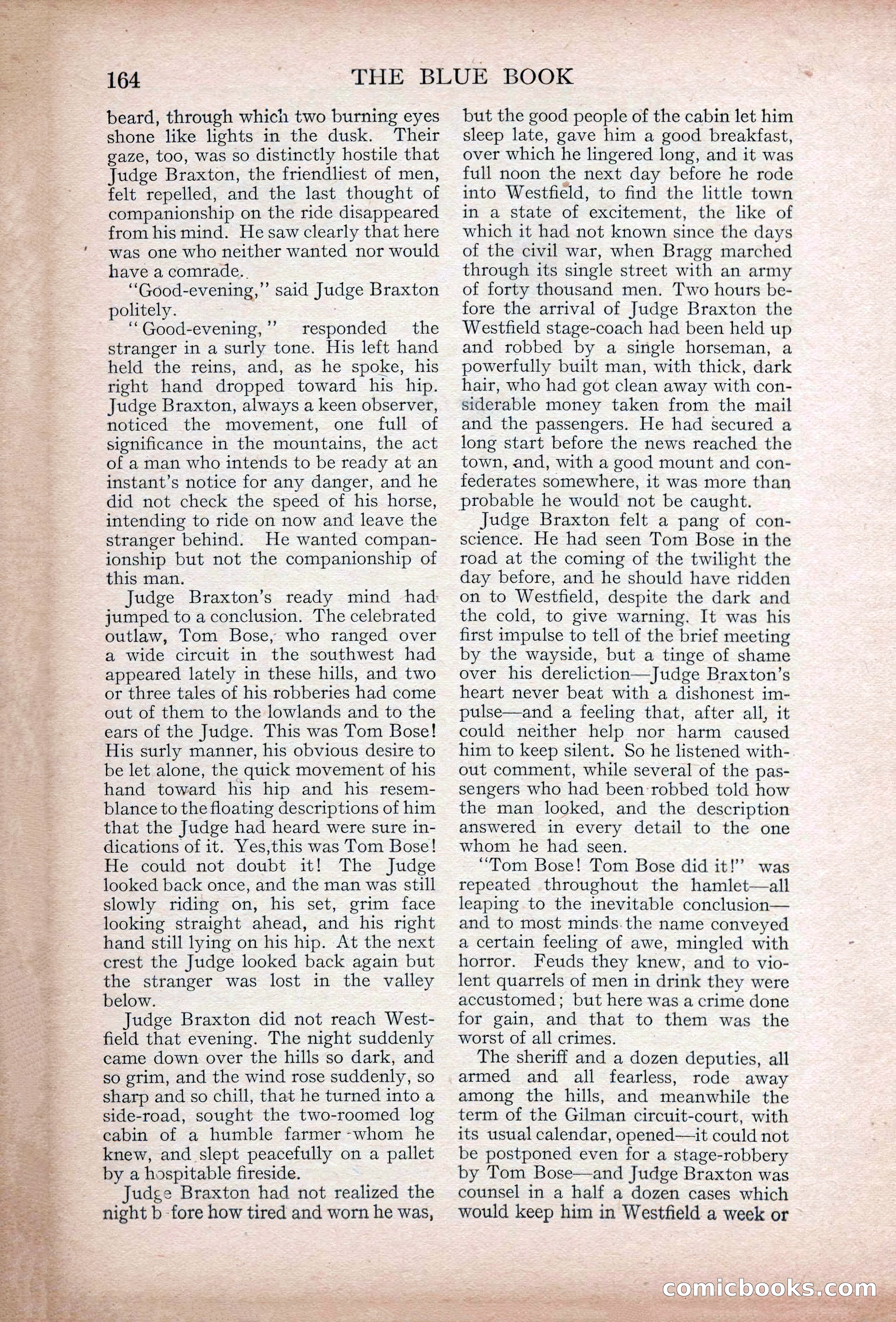 164 THE BLUE BOOK

beard, through which two burning eyes shone like lights in the dusk. Their gaze, too, was so distinctly hostile that Judge Braxton, the friendliest of men, felt repelled, and the last thought of companionship on the ride disappeared from his mind. He saw clearly that here was one who neither wanted nor would have a comrade.

"Good-evening," said Judge Braxton politely.

"Good-evening," responded the stranger in a surly tone. His left hand held the reins, and, as he spoke, his right hand dropped toward his hip. Judge Braxton, always a keen observer, noticed the movement, one full of significance in the mountains, the act of a man who intends to be ready at an instant's notice for any danger, and he did not check the speed of his horse, intending to ride on now and leave the stranger behind. He wanted companionship but not the companionship of this man.

Judge Braxton's ready mind had jumped to a conclusion. The celebrated outlaw, Tom Bose, who ranged over a wide circuit in the southwest had appeared lately in these hills, and two or three tales of his robberies had come out of them to the lowlands and to the ears of the Judge. This was Tom Bose! His surly manner, his obvious desire to be let alone, the quick movement of his hand toward his hip and his resemblance to the floating descriptions of him that the Judge had heard were sure indications of it. Yes,this was Tom Bose! He could not doubt it! The Judge looked back once, and the man was still slowly riding on, his set, grim face looking straight ahead, and his right hand still lying on his hip. At the next crest the Judge looked back again but the stranger was lost in the valley below.

Judge Braxton did not reach Westfield that evening. The night suddenly came down over the hills so dark, and so grim, and the wind rose suddenly, so sharp and so chill, that he turned into a side-road, sought the two-roomed log cabin of a humble farmer whom he knew, and slept peacefully on a pallet by a hospitable fireside.

Judge Braxton had not realized the night b fore how tired and worn he was, but the good people of the cabin let him sleep late, gave him a good breakfast, over which he lingered long, and it was full noon the next day before he rode into Westfield, to find the little town in a state of excitement, the like of which it had not known since the days of the civil war, when Bragg marched through its single street with an army of forty thousand men. Two hours before the arrival of Judge Braxton the Westfield stage-coach had been held up and robbed by a single horseman, a powerfully built man, with thick, dark hair, who had got clean away with considerable money taken from the mail and the passengers. He had secured a long start before the news reached the town, and, with a good mount and confederates somewhere, it was more than probable he would not be caught.

Judge Braxton felt a pang of conscience. He had seen Tom Bose in the road at the coming of the twilight the day before, and he should have ridden on to Westfield, despite the dark and the cold, to give warning. It was his first impulse to tell of the brief meeting by the wayside, but a tinge of shame over his dereliction—Judge Braxton's heart never beat with a dishonest impulse—and a feeling that, after all, it could neither help nor harm caused him to keep silent. So he listened without comment, while several of the passengers who had been robbed told how the man looked, and the description answered in every detail to the one whom he had seen.

"Tom Bose! Tom Bose did it!" was repeated throughout the hamlet—all leaping to the inevitable conclusion—and to most minds the name conveyed a certain feeling of awe, mingled with horror. Feuds they knew, and to violent quarrels of men in drink they were accustomed; but here was a crime done for gain, and that to them was the worst of all crimes.

The sheriff and a dozen deputies, all armed and all fearless, rode away among the hills, and meanwhile the term of the Gilman circuit-court, with its usual calendar, opened—it could not be postponed even for a stage-robbery by Tom Bose—and Judge Braxton was counsel in a half a dozen cases which would keep him in Westfield a week or

comicbooks.com